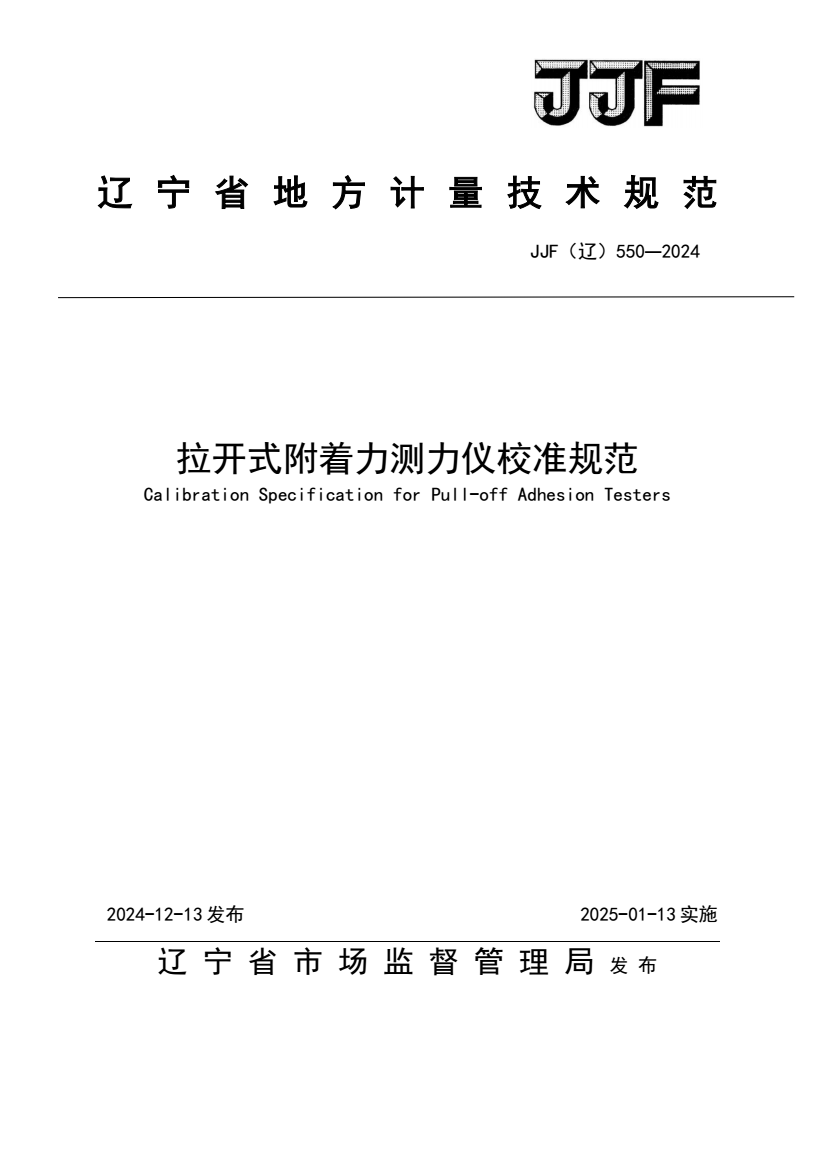 JJF

辽宁省地方计量技术规范

JJF（辽）550—2024

拉开式附着力测力仪校准规范

Calibration Specification for Pull-off Adhesion Testers

2024-12-13 发布

2025-01-13 实施

辽宁省市场监督管理局 发布